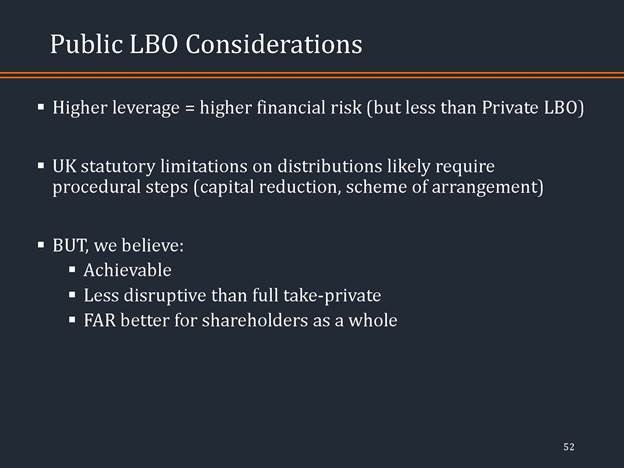 Public LBO Considerations

• Higher leverage = higher financial risk (but less than Private LBO)

• UK statutory limitations on distributions likely require procedural steps (capital reduction, scheme of arrangement)

• BUT, we believe:
• Achievable
• Less disruptive than full take-private
• FAR better for shareholders as a whole

52